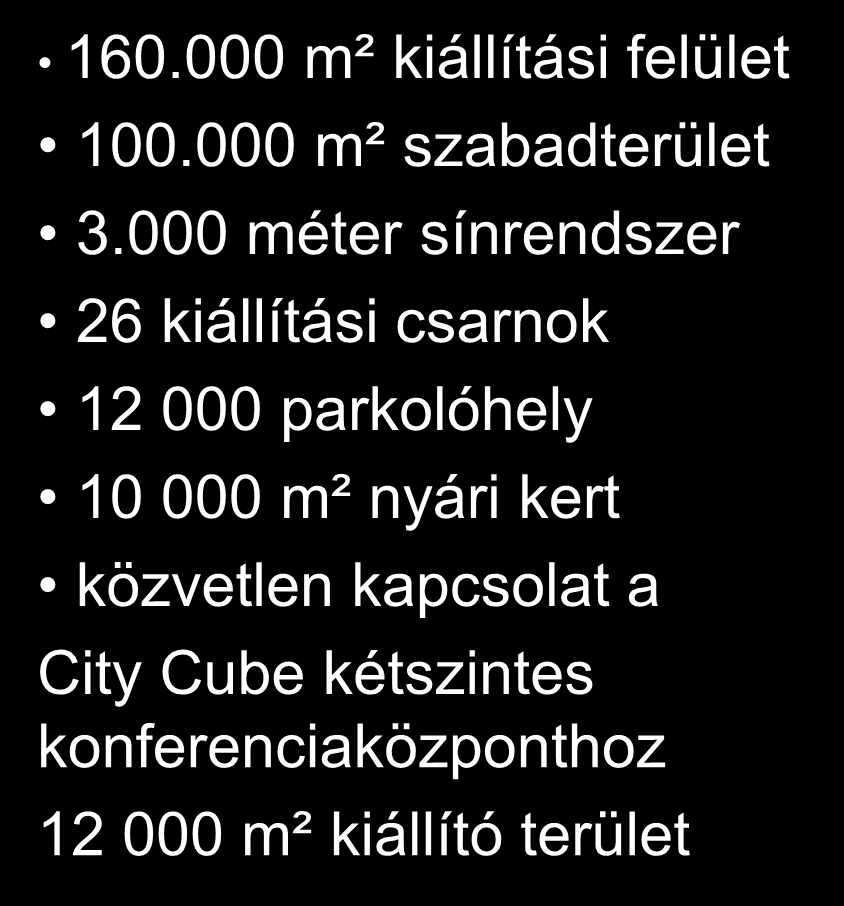 • 160.000 m² kiállítási felület
• 100.000 m² szabadterület
• 3.000 méter sínrendszer
• 26 kiállítási csarnok
• 12 000 parkolóhely
• 10 000 m² nyári kert
• közvetlen kapcsolat a City Cube kétszintes konferenciaközponthoz
12 000 m² kiállító terület